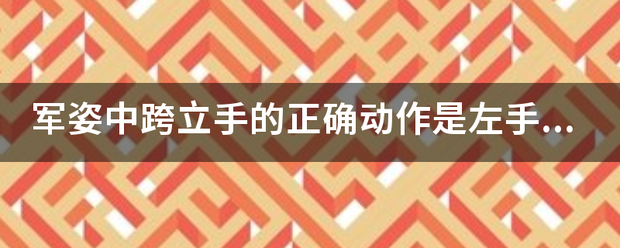 军姿中跨立手的正确动作是左手...